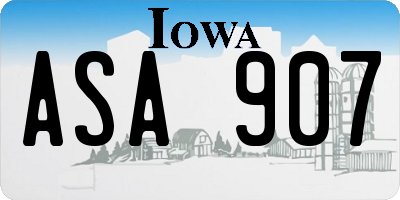 IOWA

ASA 907